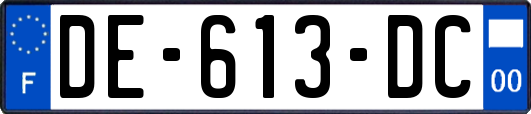 F
DE-613-DC
00